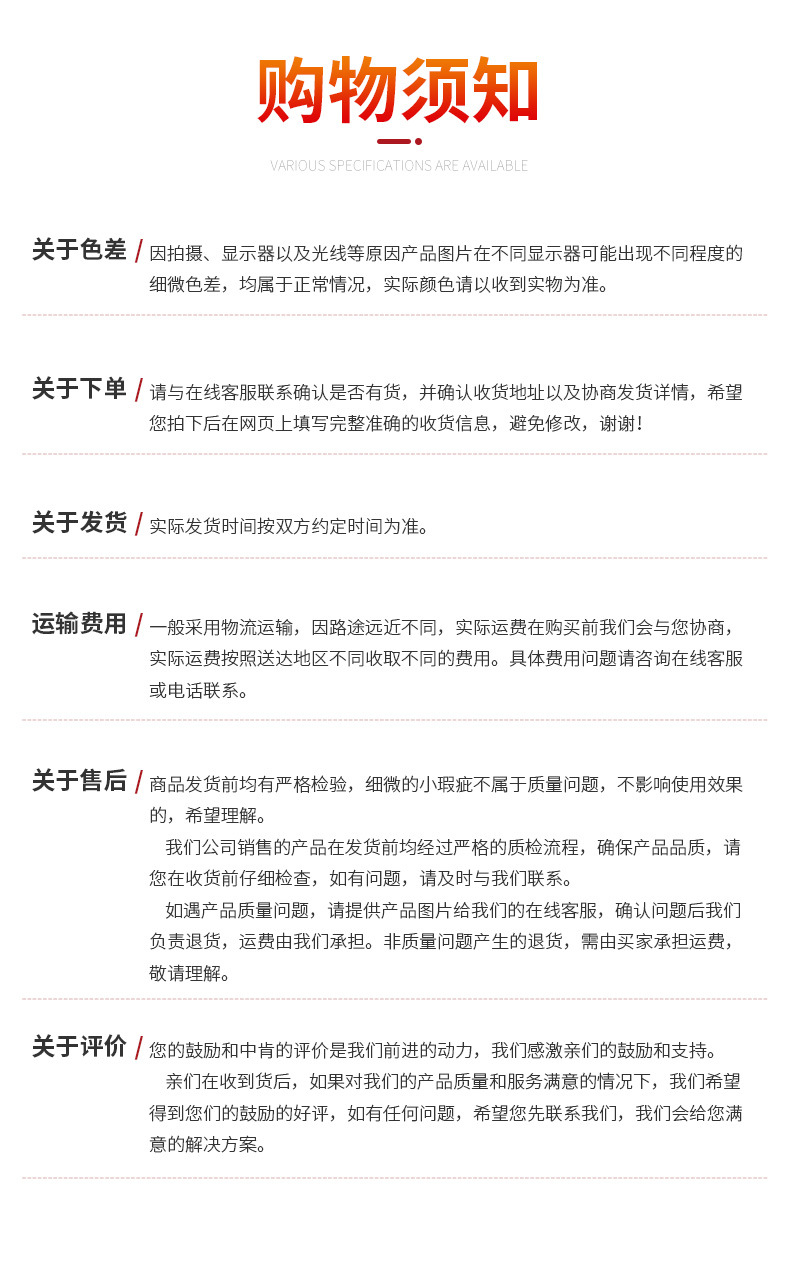 购物须知

VARIOUS SPECIFICATIONS ARE AVAILABLE

关于色差 / 因拍摄、显示器以及光线等原因产品图片在不同显示器可能出现不同程度的细微色差，均属于正常情况，实际颜色请以收到实物为准。

关于下单 / 请与在线客服联系确认是否有货，并确认收货地址以及协商发货详情，希望您拍下后在网页上填写完整准确的收货信息，避免修改，谢谢！

关于发货 / 实际发货时间按双方约定时间为准。

运输费用 / 一般采用物流运输，因路途远近不同，实际运费在购买前我们会与您协商，实际运费按照送达地区不同收取不同的费用。具体费用问题请咨询在线客服或电话联系。

关于售后 / 商品发货前均有严格检验，细微的小瑕疵不属于质量问题，不影响使用效果的，希望理解。

我们公司销售的产品在发货前均经过严格的质检流程，确保产品品质，请您在收货前仔细检查，如有问题，请及时与我们联系。

如遇产品质量问题，请提供产品图片给我们的在线客服，确认问题后我们负责退货，运费由我们承担。非质量问题产生的退货，需由买家承担运费，敬请理解。

关于评价 / 您的鼓励和中肯的评价是我们前进的动力，我们感激亲们的鼓励和支持。

亲们在收到货后，如果对我们的产品质量和服务满意的情况下，我们希望得到您们的鼓励的好评，如有任何问题，希望您先联系我们，我们会给您满意的解决方案。